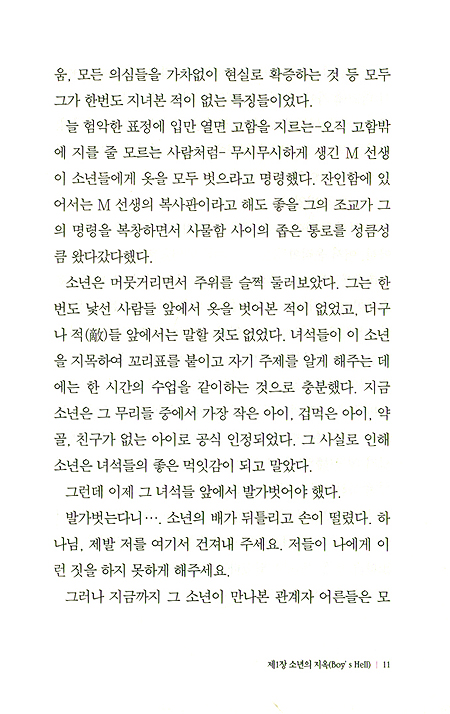 움, 모든 의심들을 가차없이 현실로 확증하는 것 등 모두 그가 한번도 지녀본 적이 없는 특징들이었다.

늘 험악한 표정에 입만 열면 고함을 지르는-오직 고함밖에 지를 줄 모르는 사람처럼- 무시무시하게 생긴 M 선생이 소년들에게 옷을 모두 벗으라고 명령했다. 잔인함에 있어서는 M 선생의 복사판이라고 해도 좋을 그의 조교가 그의 명령을 복창하면서 사물함 사이의 좁은 통로를 성큼성큼 왔다갔다했다.

소년은 머뭇거리면서 주위를 슬쩍 둘러보았다. 그는 한번도 낯선 사람들 앞에서 옷을 벗어본 적이 없었고, 더구나 적(敵)들 앞에서는 말할 것도 없었다. 녀석들이 이 소년을 지목하여 꼬리표를 붙이고 자기 주제를 알게 해주는 데에는 한 시간의 수업을 같이하는 것으로 충분했다. 지금 소년은 그 무리들 중에서 가장 작은 아이, 겁먹은 아이, 약골, 친구가 없는 아이로 공식 인정되었다. 그 사실로 인해 소년은 녀석들의 좋은 먹잇감이 되고 말았다.

그런데 이제 그 녀석들 앞에서 발가벗어야 했다.

발가벗는다니…. 소년의 배가 뒤틀리고 손이 떨렸다. 하나님, 제발 저를 여기서 건져내 주세요. 저들이 나에게 이런 짓을 하지 못하게 해주세요.

그러나 지금까지 그 소년이 만나본 관계자 어른들은 모

제1장 소년의 지옥(Boy's Hell) | 11